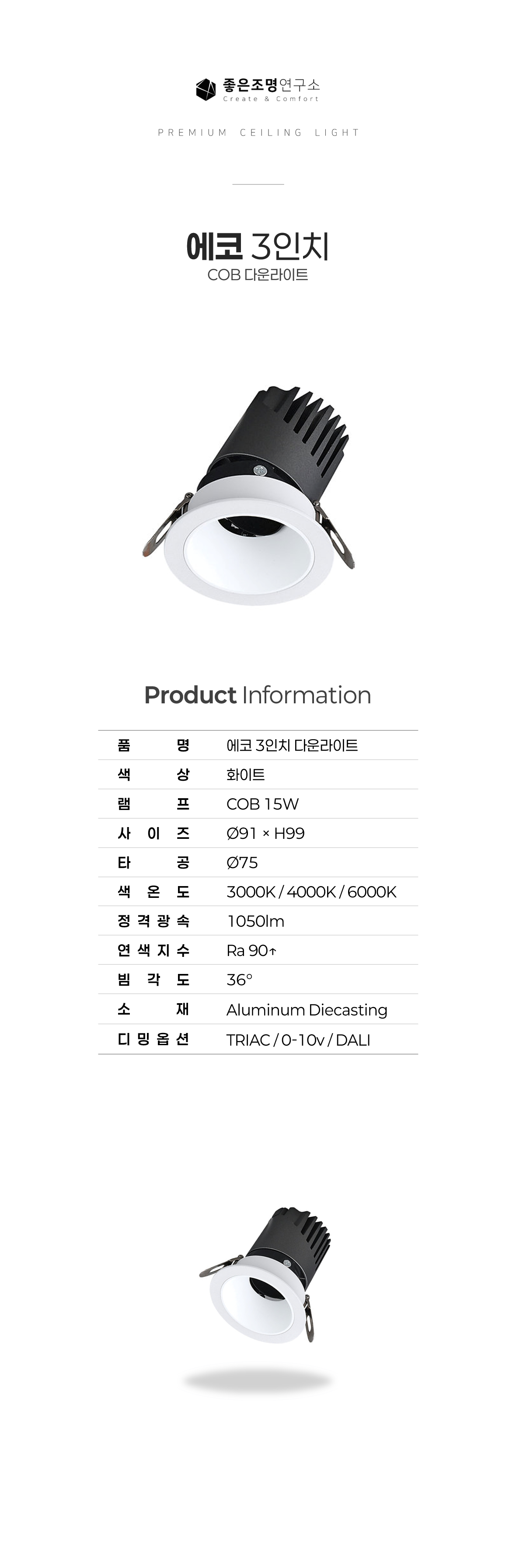 좋은조명연구소
Create & Comfort

PREMIUM CEILING LIGHT

에코 3인치
COB 다운라이트

Product Information

| 품 명 | 에코 3인치 다운라이트 |
|---|---|
| 색 상 | 화이트 |
| 램 프 | COB 15W |
| 사 이 즈 | Ø91 × H99 |
| 타 공 | Ø75 |
| 색 온 도 | 3000K / 4000K / 6000K |
| 정 격 광 속 | 1050lm |
| 연 색 지 수 | Ra 90↑ |
| 빔 각 도 | 36° |
| 소 재 | Aluminum Diecasting |
| 디 밍 옵 션 | TRIAC / 0-10v / DALI |